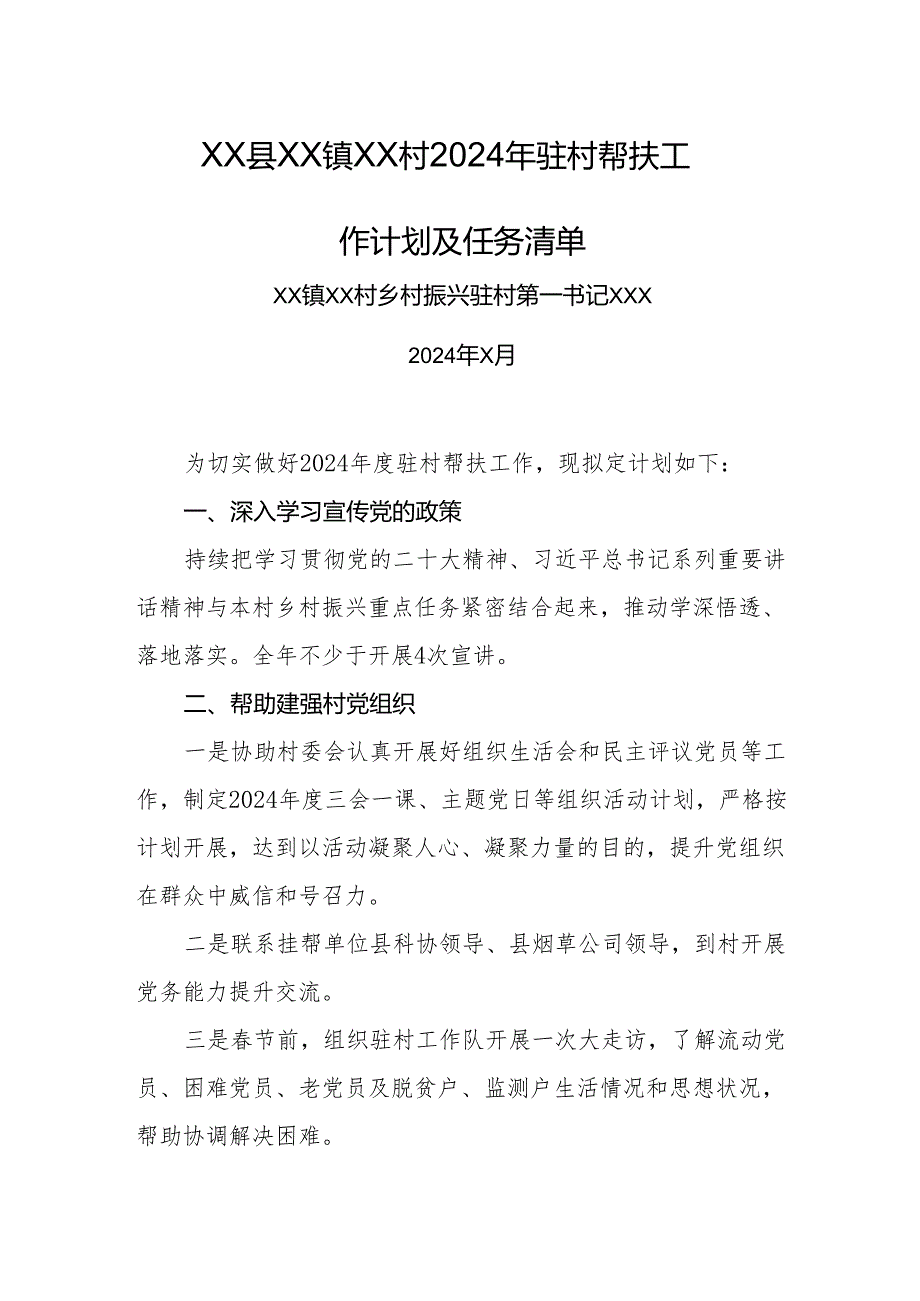 XX县XX镇XX村2024年驻村帮扶工作计划及任务清单

XX镇XX村乡村振兴驻村第一书记XXX

2024年X月

为切实做好2024年度驻村帮扶工作，现拟定计划如下：

一、深入学习宣传党的政策

持续把学习贯彻党的二十大精神、习近平总书记系列重要讲话精神与本村乡村振兴重点任务紧密结合起来，推动学深悟透、落地落实。全年不少于开展4次宣讲。

二、帮助建强村党组织

一是协助村委会认真开展好组织生活会和民主评议党员等工作，制定2024年度三会一课、主题党日等组织活动计划，严格按计划开展，达到以活动凝聚人心、凝聚力量的目的，提升党组织在群众中威信和号召力。

二是联系挂帮单位县科协领导、县烟草公司领导，到村开展党务能力提升交流。

三是春节前，组织驻村工作队开展一次大走访，了解流动党员、困难党员、老党员及脱贫户、监测户生活情况和思想状况，帮助协调解决困难。